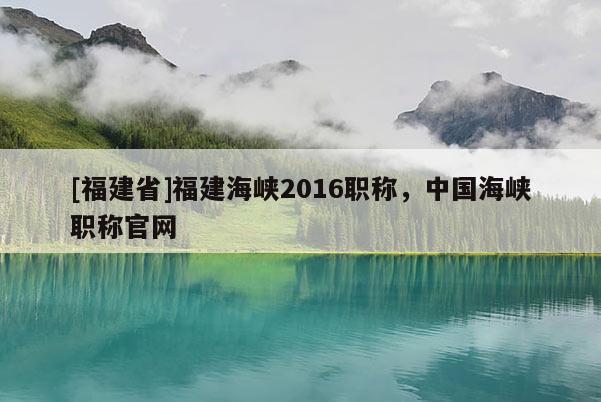 [福建省]福建海峡2016职称，中国海峡职称官网